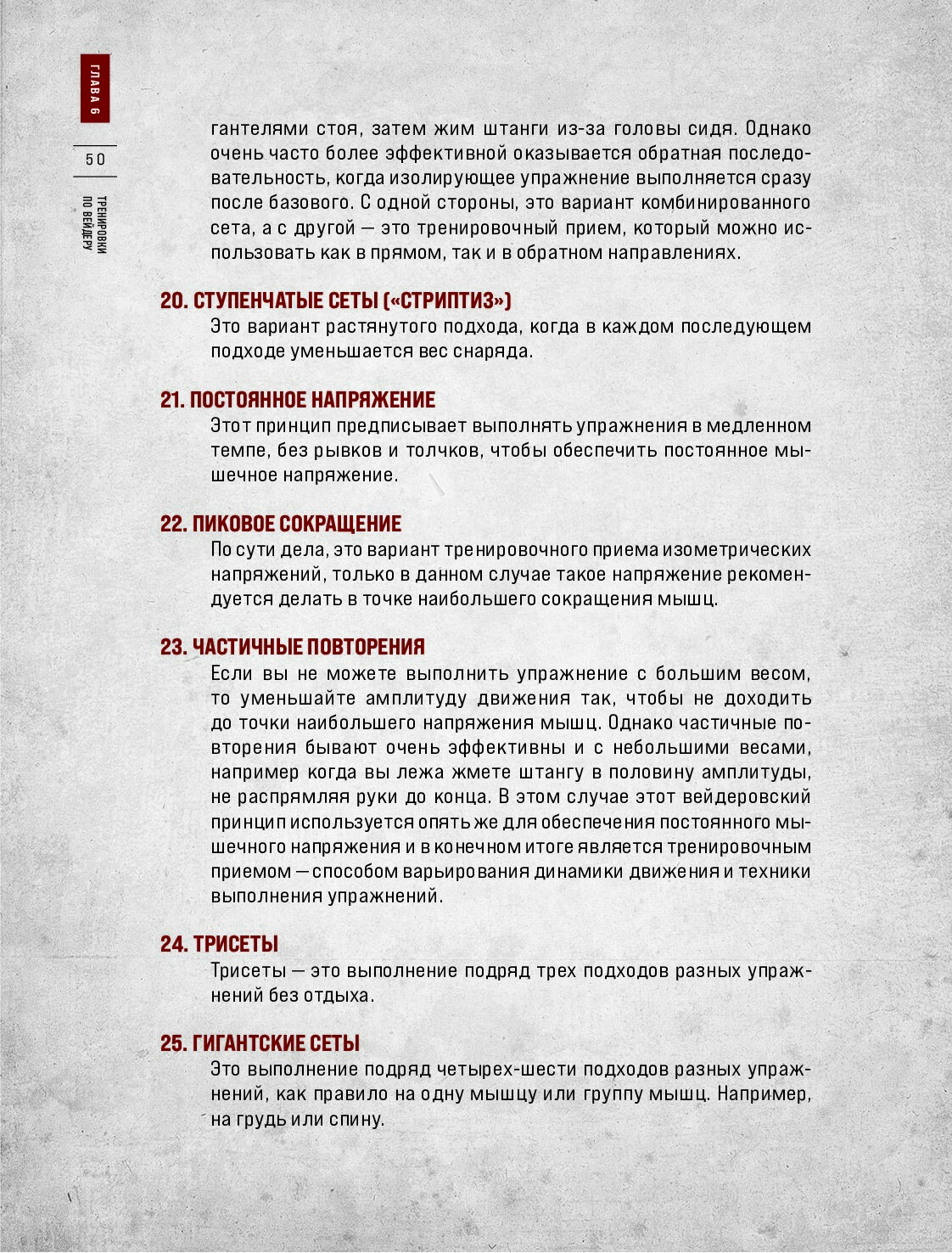 ГЛАВА 6

50

ТРЕНИРОВКИ ПО ВЕЙДЕРУ

гантелями стоя, затем жим штанги из-за головы сидя. Однако очень часто более эффективной оказывается обратная последовательность, когда изолирующее упражнение выполняется сразу после базового. С одной стороны, это вариант комбинированного сета, а с другой — это тренировочный прием, который можно использовать как в прямом, так и в обратном направлениях.

20. СТУПЕНЧАТЫЕ СЕТЫ («СТРИПТИЗ»)
Это вариант растянутого подхода, когда в каждом последующем подходе уменьшается вес снаряда.

21. ПОСТОЯННОЕ НАПРЯЖЕНИЕ
Этот принцип предписывает выполнять упражнения в медленном темпе, без рывков и толчков, чтобы обеспечить постоянное мышечное напряжение.

22. ПИКОВОЕ СОКРАЩЕНИЕ
По сути дела, это вариант тренировочного приема изометрических напряжений, только в данном случае такое напряжение рекомендуется делать в точке наибольшего сокращения мышц.

23. ЧАСТИЧНЫЕ ПОВТОРЕНИЯ
Если вы не можете выполнить упражнение с большим весом, то уменьшайте амплитуду движения так, чтобы не доходить до точки наибольшего напряжения мышц. Однако частичные повторения бывают очень эффективны и с небольшими весами, например когда вы лежа жмете штангу в половину амплитуды, не распрямляя руки до конца. В этом случае этот вейдеровский принцип используется опять же для обеспечения постоянного мышечного напряжения и в конечном итоге является тренировочным приемом — способом варьирования динамики движения и техники выполнения упражнений.

24. ТРИСЕТЫ
Трисеты — это выполнение подряд трех подходов разных упражнений без отдыха.

25. ГИГАНТСКИЕ СЕТЫ
Это выполнение подряд четырех-шести подходов разных упражнений, как правило на одну мышцу или группу мышц. Например, на грудь или спину.